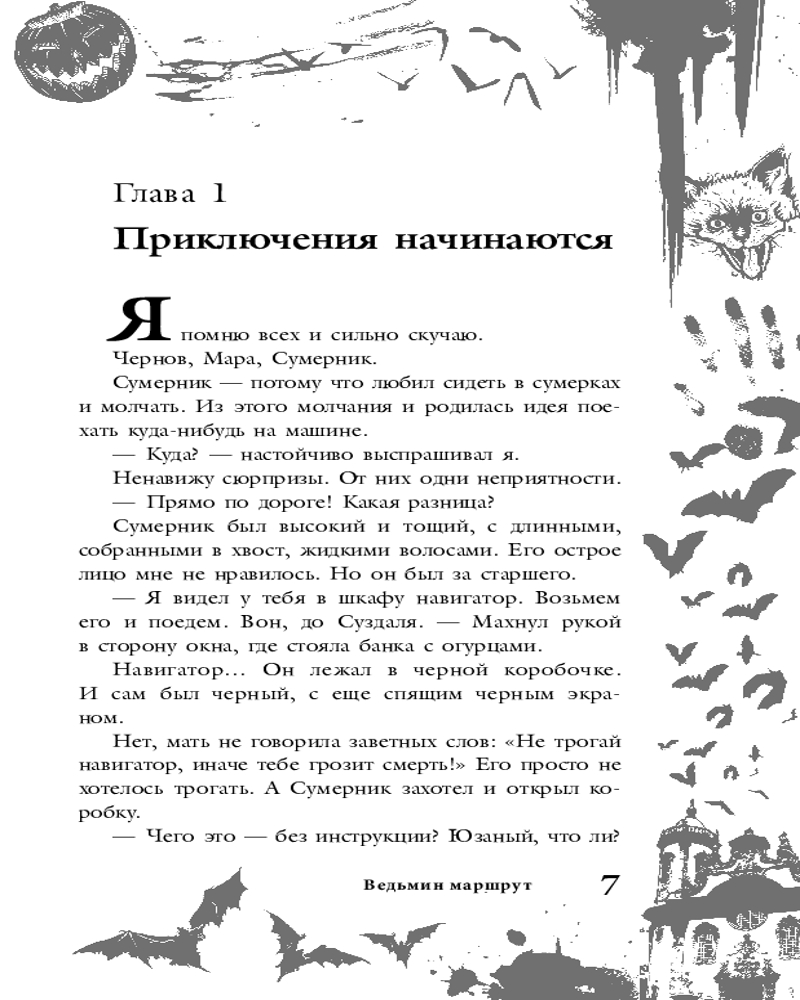 Глава 1

Приключения начинаются

Я помню всех и сильно скучаю.

Чернов, Мара, Сумерник.

Сумерник — потому что любил сидеть в сумерках и молчать. Из этого молчания и родилась идея поехать куда-нибудь на машине.

— Куда? — настойчиво выспрашивал я.

Ненавижу сюрпризы. От них одни неприятности.

— Прямо по дороге! Какая разница?

Сумерник был высокий и тощий, с длинными, собранными в хвост, жидкими волосами. Его острое лицо мне не нравилось. Но он был за старшего.

— Я видел у тебя в шкафу навигатор. Возьмем его и поедем. Вон, до Суздаля. — Махнул рукой в сторону окна, где стояла банка с огурцами.

Навигатор... Он лежал в черной коробочке. И сам был черный, с еще спящим черным экраном.

Нет, мать не говорила заветных слов: «Не трогай навигатор, иначе тебе грозит смерть!» Его просто не хотелось трогать. А Сумерник захотел и открыл коробку.

— Чего это — без инструкции? Юзаный, что ли?

Ведьмин маршрут 7